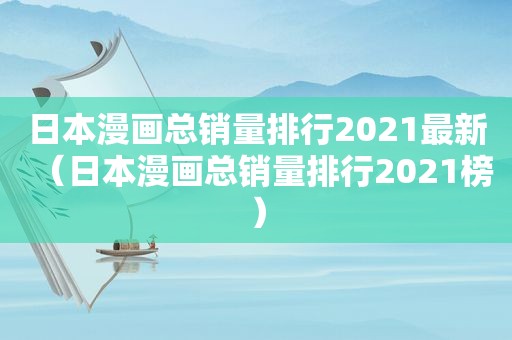 日本漫画总销量排行2021最新（日本漫画总销量排行2021榜）